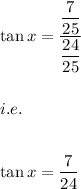 $\tan x = \frac{\frac{7}{25}}{\frac{24}{25}}$

$i.e.$

$\tan x = \frac{7}{24}$